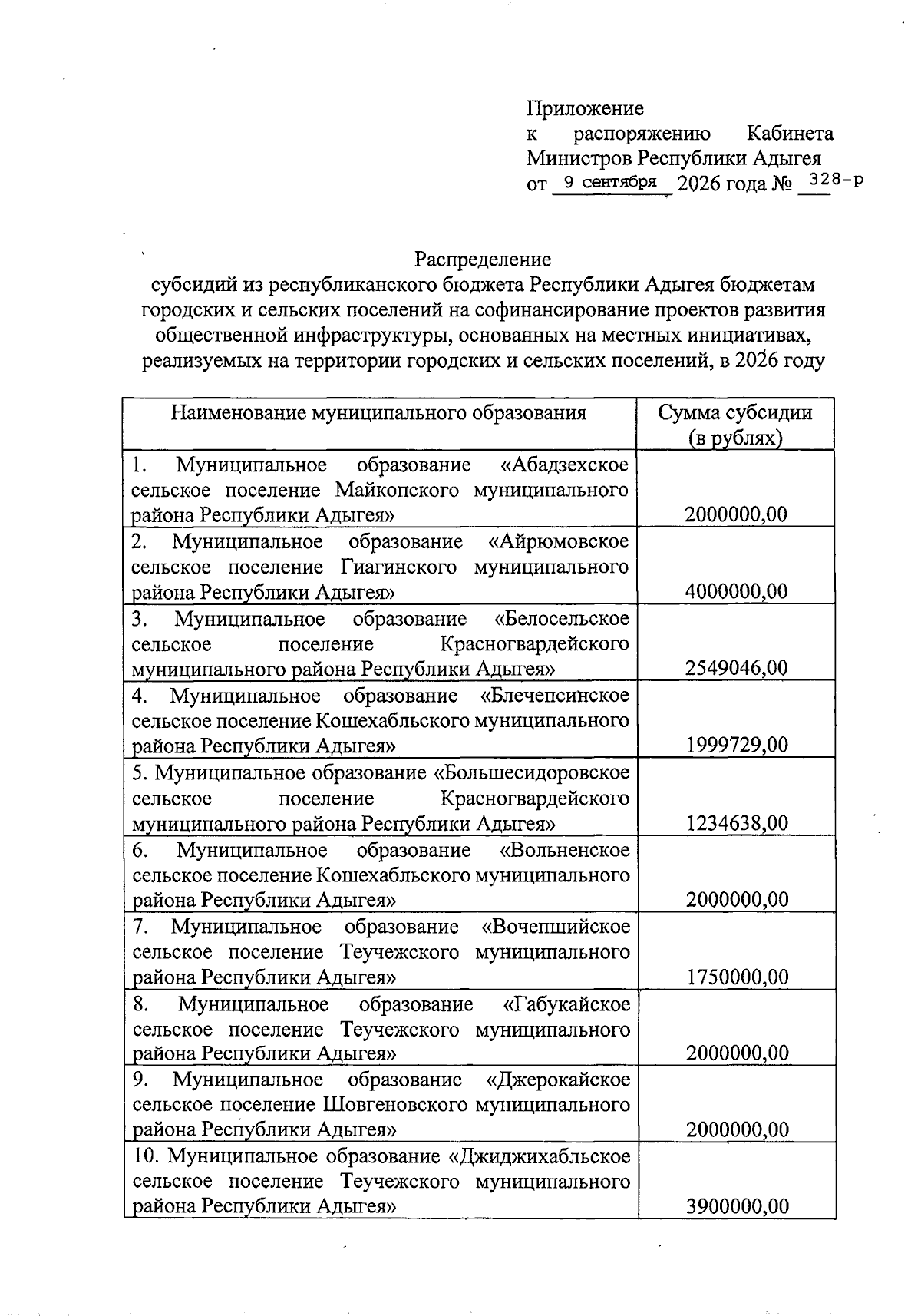 Приложение
к распоряжению Кабинета Министров Республики Адыгея
от 9 сентября 2026 года № 328-р

Распределение
субсидий из республиканского бюджета Республики Адыгея бюджетам городских и сельских поселений на софинансирование проектов развития общественной инфраструктуры, основанных на местных инициативах, реализуемых на территории городских и сельских поселений, в 2026 году

| Наименование муниципального образования | Сумма субсидии (в рублях) |
|---|---|
| 1. Муниципальное образование «Абадзехское сельское поселение Майкопского муниципального района Республики Адыгея» | 2000000,00 |
| 2. Муниципальное образование «Айрюмовское сельское поселение Гиагинского муниципального района Республики Адыгея» | 4000000,00 |
| 3. Муниципальное образование «Белосельское сельское поселение Красногвардейского муниципального района Республики Адыгея» | 2549046,00 |
| 4. Муниципальное образование «Блечепсинское сельское поселение Кошехабльского муниципального района Республики Адыгея» | 1999729,00 |
| 5. Муниципальное образование «Большесидоровское сельское поселение Красногвардейского муниципального района Республики Адыгея» | 1234638,00 |
| 6. Муниципальное образование «Вольненское сельское поселение Кошехабльского муниципального района Республики Адыгея» | 2000000,00 |
| 7. Муниципальное образование «Вочепшийское сельское поселение Теучежского муниципального района Республики Адыгея» | 1750000,00 |
| 8. Муниципальное образование «Габукайское сельское поселение Теучежского муниципального района Республики Адыгея» | 2000000,00 |
| 9. Муниципальное образование «Джерокайское сельское поселение Шовгеновского муниципального района Республики Адыгея» | 2000000,00 |
| 10. Муниципальное образование «Джиджихабльское сельское поселение Теучежского муниципального района Республики Адыгея» | 3900000,00 |